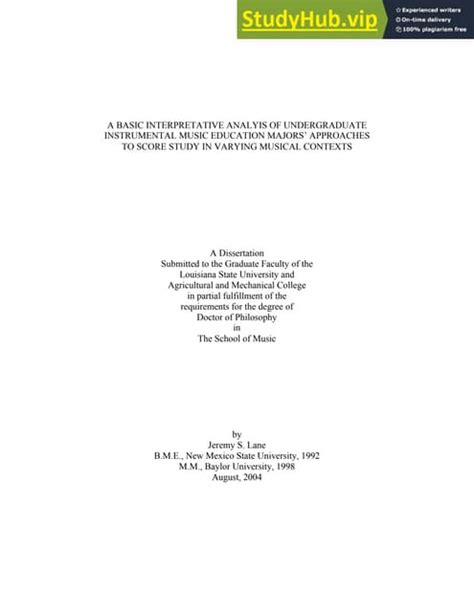 StudyHub.vip
Experienced writers
On-time delivery
100% plagiarism free

A BASIC INTERPRETATIVE ANALYIS OF UNDERGRADUATE INSTRUMENTAL MUSIC EDUCATION MAJORS' APPROACHES TO SCORE STUDY IN VARYING MUSICAL CONTEXTS

A Dissertation
Submitted to the Graduate Faculty of the
Louisiana State University and
Agricultural and Mechanical College
in partial fulfillment of the
requirements for the degree of
Doctor of Philosophy
in
The School of Music

by
Jeremy S. Lane
B.M.E., New Mexico State University, 1992
M.M., Baylor University, 1998
August, 2004